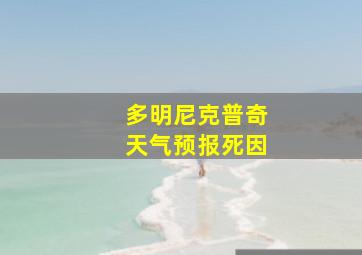 多明尼克普奇
天气预报死因